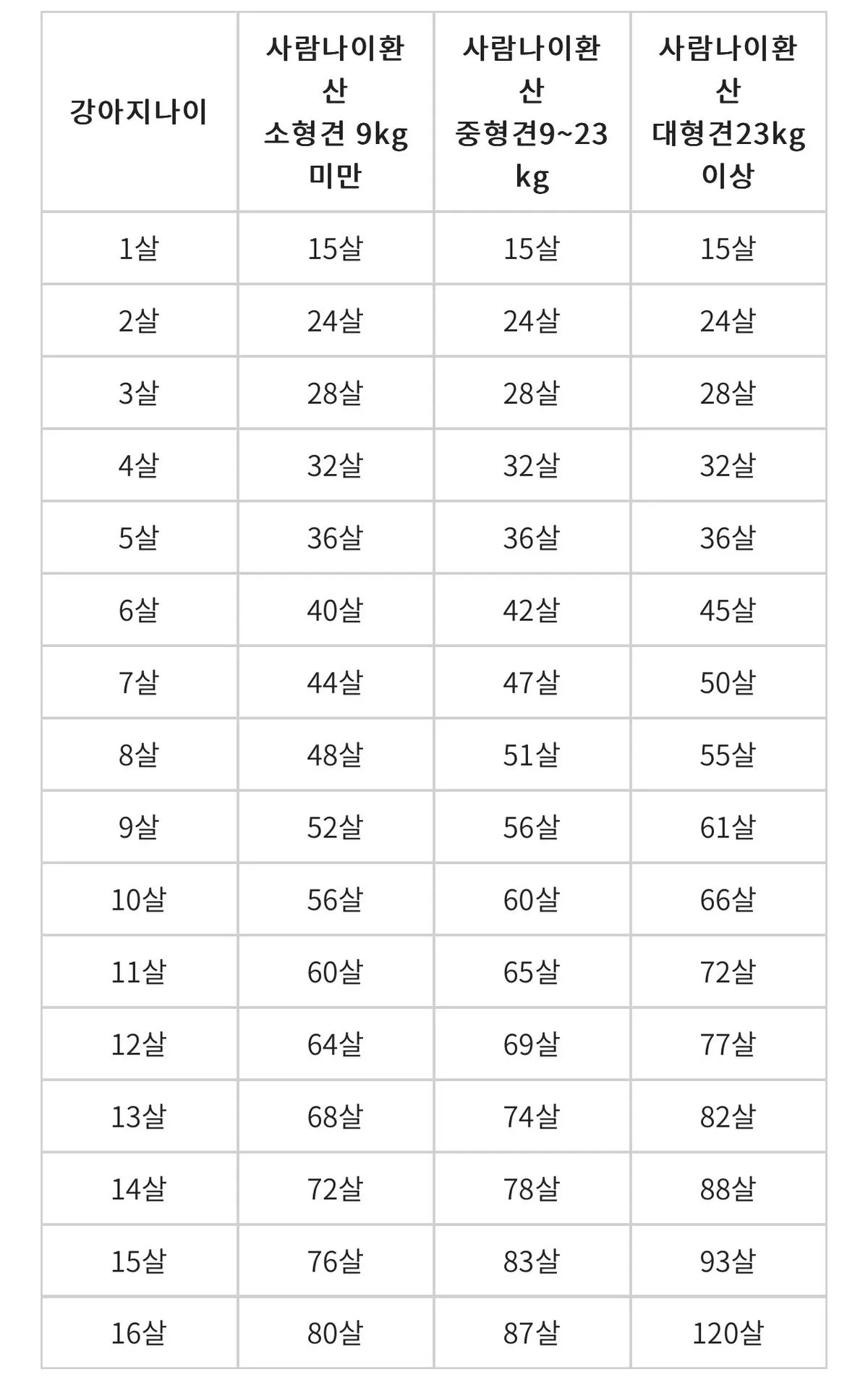 | 강아지나이 | 사람나이환산 소형견 9kg 미만 | 사람나이환산 중형견9~23kg | 사람나이환산 대형견23kg 이상 |
|---|---|---|---|
| 1살 | 15살 | 15살 | 15살 |
| 2살 | 24살 | 24살 | 24살 |
| 3살 | 28살 | 28살 | 28살 |
| 4살 | 32살 | 32살 | 32살 |
| 5살 | 36살 | 36살 | 36살 |
| 6살 | 40살 | 42살 | 45살 |
| 7살 | 44살 | 47살 | 50살 |
| 8살 | 48살 | 51살 | 55살 |
| 9살 | 52살 | 56살 | 61살 |
| 10살 | 56살 | 60살 | 66살 |
| 11살 | 60살 | 65살 | 72살 |
| 12살 | 64살 | 69살 | 77살 |
| 13살 | 68살 | 74살 | 82살 |
| 14살 | 72살 | 78살 | 88살 |
| 15살 | 76살 | 83살 | 93살 |
| 16살 | 80살 | 87살 | 120살 |